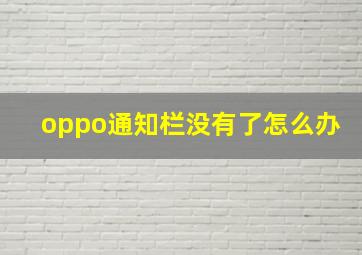 oppo通知栏没有了怎么办